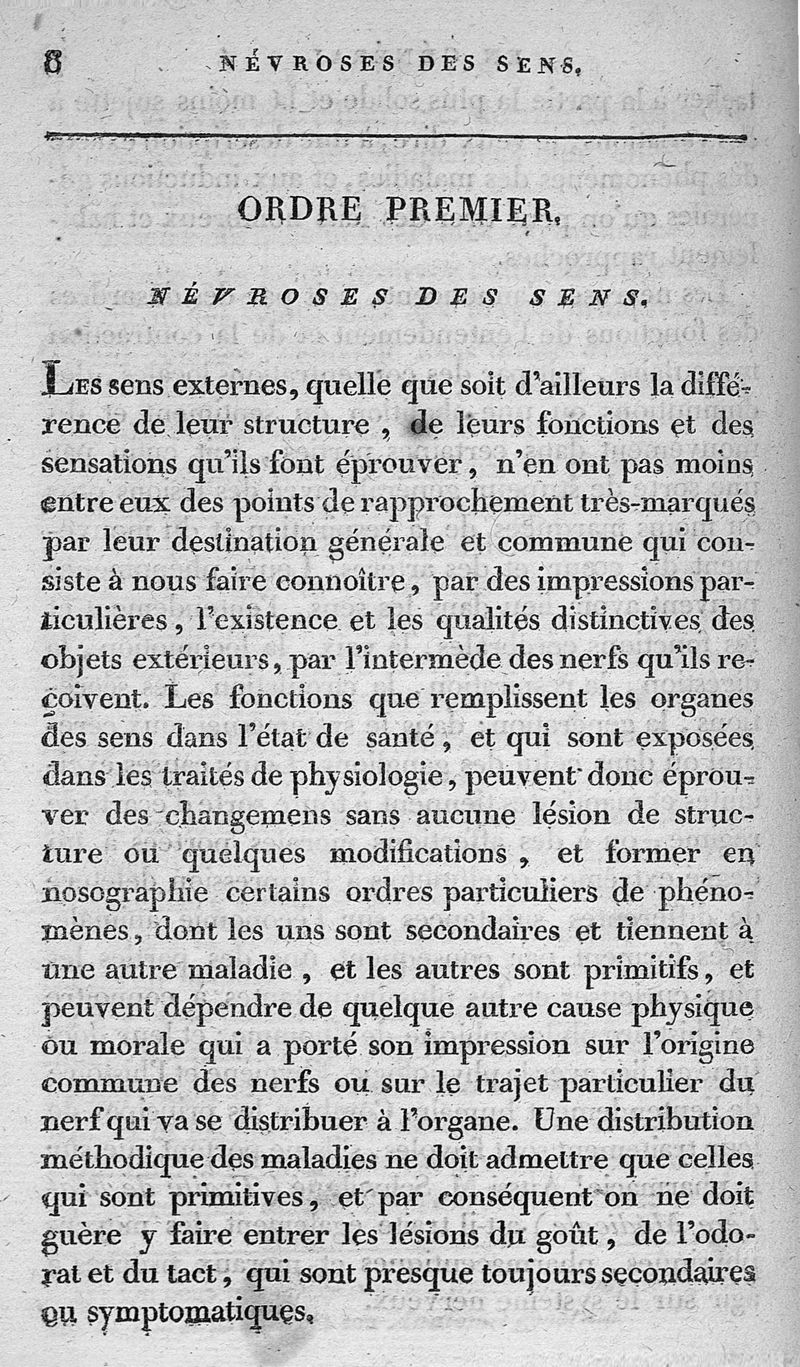 8 NÉVROSES DES SENS.

ORDRE PREMIER.

NÉVROSES DES SENS.

Les sens externes, quelle que soit d'ailleurs la différence de leur structure, de leurs fonctions et des sensations qu'ils font éprouver, n'en ont pas moins entre eux des points de rapprochement très-marqués par leur destination générale et commune qui consiste à nous faire connoître, par des impressions particulières, l'existence et les qualités distinctives des objets extérieurs, par l'intermède des nerfs qu'ils reçoivent. Les fonctions que remplissent les organes des sens dans l'état de santé, et qui sont exposées dans les traités de physiologie, peuvent donc éprouver des changemens sans aucune lésion de structure ou quelques modifications, et former en nosographie certains ordres particuliers de phénomènes, dont les uns sont secondaires et tiennent à une autre maladie, et les autres sont primitifs, et peuvent dépendre de quelque autre cause physique ou morale qui a porté son impression sur l'origine commune des nerfs ou sur le trajet particulier du nerf qui va se distribuer à l'organe. Une distribution méthodique des maladies ne doit admettre que celles qui sont primitives, et par conséquent on ne doit guère y faire entrer les lésions du goût, de l'odorat et du tact, qui sont presque toujours secondaires ou symptomatiques.